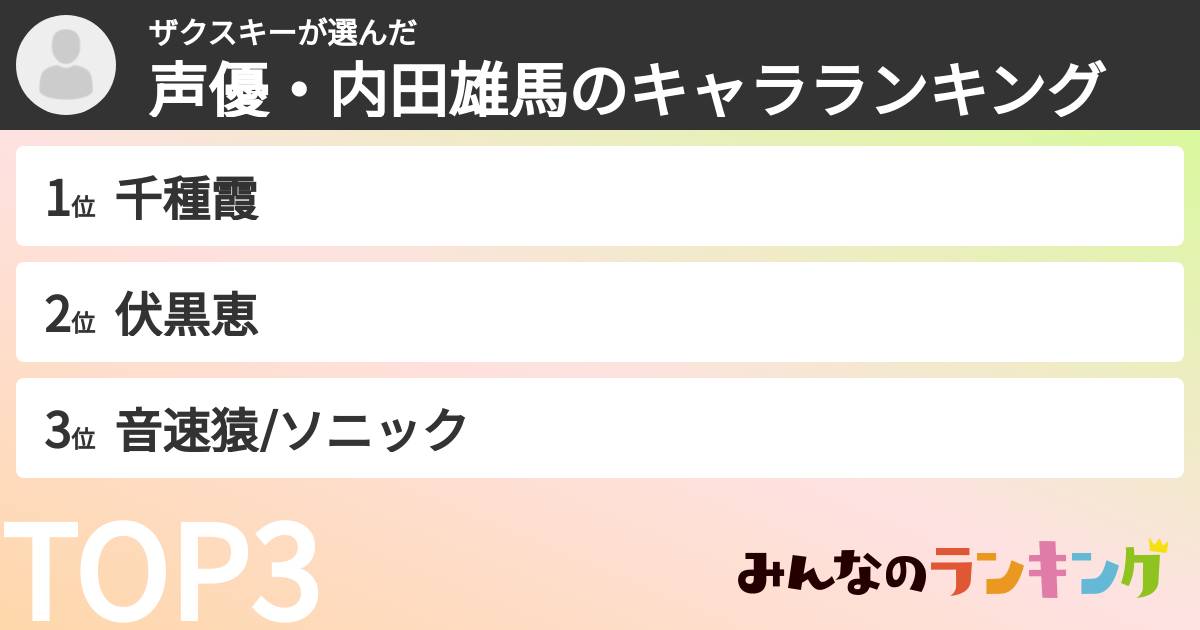 ザクスキーが選んだ
声優・内田雄馬のキャラランキング

1位 千種霞

2位 伏黒恵

3位 音速猿/ソニック

TOP3

みんなのランキング